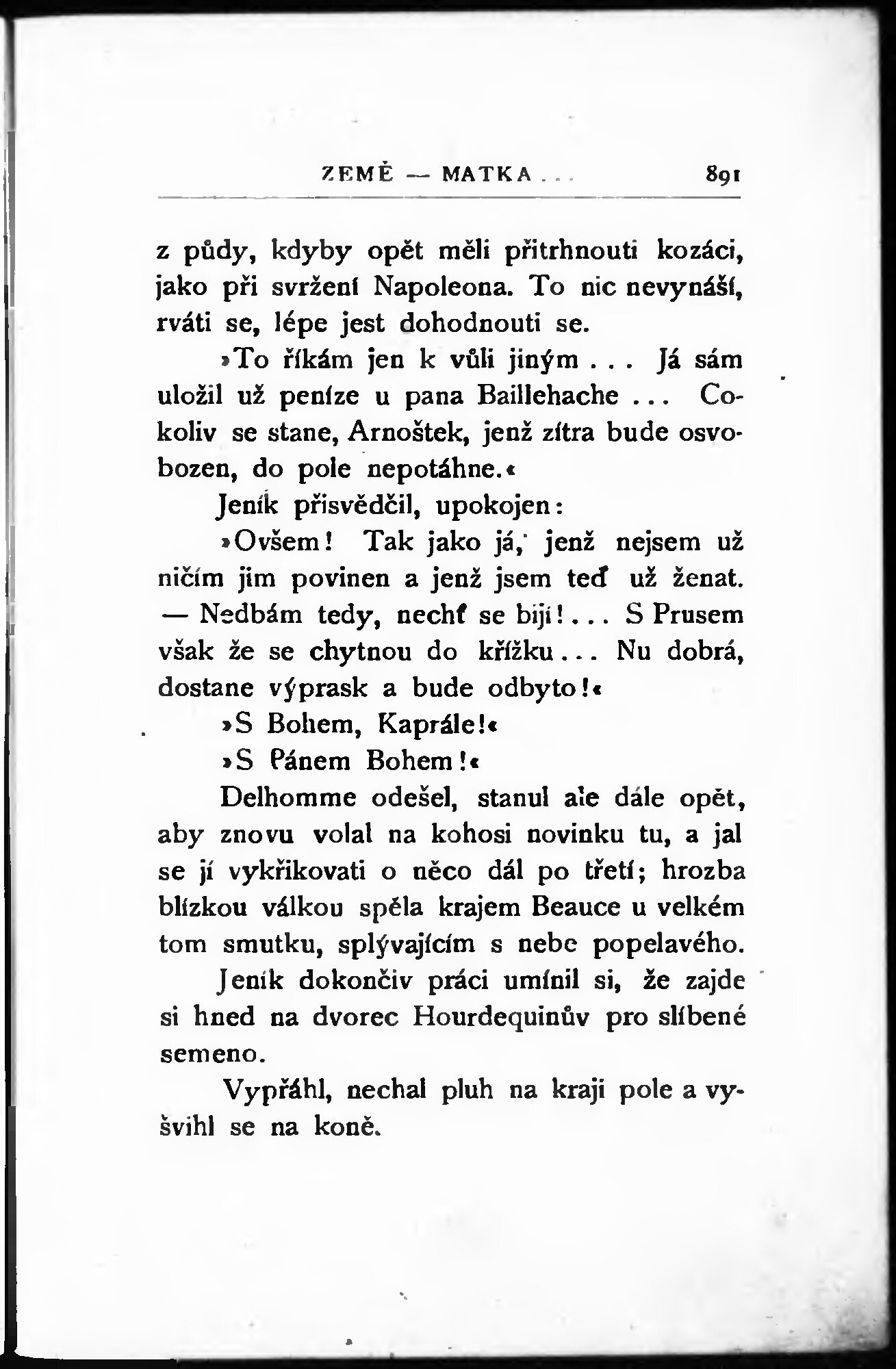 ZEMĚ — MATKA . . . 891

z půdy, kdyby opět měli přitrhnouti kozáci, jako při svržení Napoleona. To nic nevynáší, rváti se, lépe jest dohodnouti se.

»To říkám jen k vůli jiným . . . Já sám uložil už peníze u pana Baillehache . . . Cokoliv se stane, Arnoštek, jenž zítra bude osvobozen, do pole nepotáhne.«

Jeník přisvědčil, upokojen:

»Ovšem! Tak jako já, jenž nejsem už ničím jim povinen a jenž jsem teď už ženat. — Nedbám tedy, nechť se bijí! . . . S Prusem však že se chytnou do křížku . . . Nu dobrá, dostane výprask a bude odbyto!«

»S Bohem, Kaprále!«

»S Pánem Bohem!«

Delhomme odešel, stanul ale dále opět, aby znovu volal na kohosi novinku tu, a jal se jí vykřikovati o něco dál po třetí; hrozba blízkou válkou spěla krajem Beauce u velkém tom smutku, splývajícím s nebe popelavého.

Jeník dokončiv práci umínil si, že zajde si hned na dvorec Hourdequinův pro slíbené semeno.

Vypřáhl, nechal pluh na kraji pole a vyšvihl se na koně.